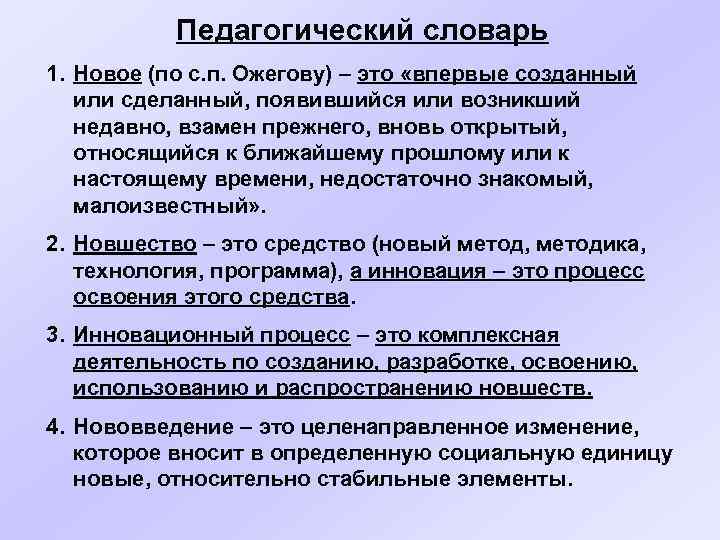 Педагогический словарь

1. Новое (по с.п. Ожегову) – это «впервые созданный или сделанный, появившийся или возникший недавно, взамен прежнего, вновь открытый, относящийся к ближайшему прошлому или к настоящему времени, недостаточно знакомый, малоизвестный».

2. Новшество – это средство (новый метод, методика, технология, программа), а инновация – это процесс освоения этого средства.

3. Инновационный процесс – это комплексная деятельность по созданию, разработке, освоению, использованию и распространению новшеств.

4. Нововведение – это целенаправленное изменение, которое вносит в определенную социальную единицу новые, относительно стабильные элементы.